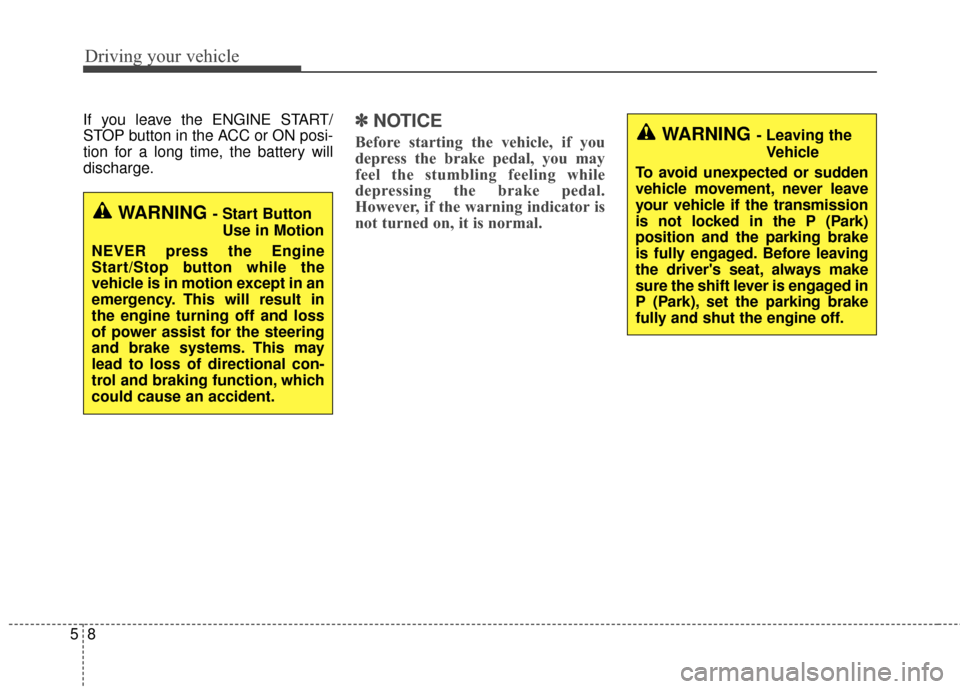 Driving your vehicle

If you leave the ENGINE START/STOP button in the ACC or ON position for a long time, the battery will discharge.

WARNING - Start Button Use in Motion

NEVER press the Engine Start/Stop button while the vehicle is in motion except in an emergency. This will result in the engine turning off and loss of power assist for the steering and brake systems. This may lead to loss of directional control and braking function, which could cause an accident.

✽ NOTICE

Before starting the vehicle, if you depress the brake pedal, you may feel the stumbling feeling while depressing the brake pedal. However, if the warning indicator is not turned on, it is normal.

WARNING - Leaving the Vehicle

To avoid unexpected or sudden vehicle movement, never leave your vehicle if the transmission is not locked in the P (Park) position and the parking brake is fully engaged. Before leaving the driver's seat, always make sure the shift lever is engaged in P (Park), set the parking brake fully and shut the engine off.

5 8

carmanualsonline.info